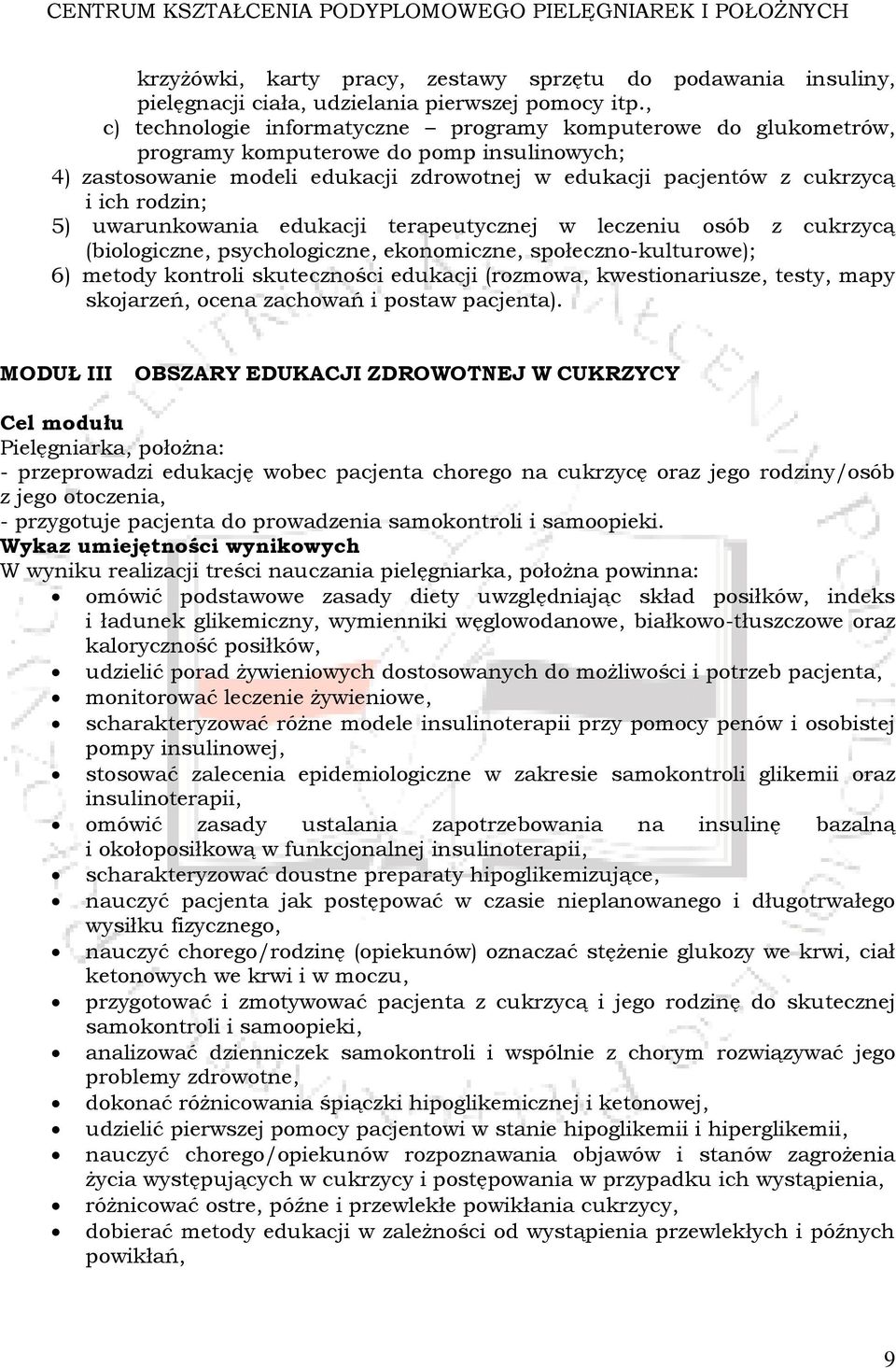 CENTRUM KSZTAŁCENIA PODYPLOMOWEGO PIELĘGNIAREK I POŁOŻNYCH

krzyżówki, karty pracy, zestawy sprzętu do podawania insuliny, pielęgnacji ciała, udzielania pierwszej pomocy itp.,
c) technologie informatyczne – programy komputerowe do glukometrów, programy komputerowe do pomp insulinowych;
4) zastosowanie modeli edukacji zdrowotnej w edukacji pacjentów z cukrzycą i ich rodzin;
5) uwarunkowania edukacji terapeutycznej w leczeniu osób z cukrzycą (biologiczne, psychologiczne, ekonomiczne, społeczno-kulturowe);
6) metody kontroli skuteczności edukacji (rozmowa, kwestionariusze, testy, mapy skojarzeń, ocena zachowań i postaw pacjenta).

MODUŁ III OBSZARY EDUKACJI ZDROWOTNEJ W CUKRZYCY

Cel modułu
Pielęgniarka, położna:
- przeprowadzi edukację wobec pacjenta chorego na cukrzycę oraz jego rodziny/osób z jego otoczenia,
- przygotuje pacjenta do prowadzenia samokontroli i samoopieki.
Wykaz umiejętności wynikowych
W wyniku realizacji treści nauczania pielęgniarka, położna powinna:
• omówić podstawowe zasady diety uwzględniając skład posiłków, indeks i ładunek glikemiczny, wymienniki węglowodanowe, białkowo-tłuszczowe oraz kaloryczność posiłków,
• udzielić porad żywieniowych dostosowanych do możliwości i potrzeb pacjenta,
• monitorować leczenie żywieniowe,
• scharakteryzować różne modele insulinoterapii przy pomocy penów i osobistej pompy insulinowej,
• stosować zalecenia epidemiologiczne w zakresie samokontroli glikemii oraz insulinoterapii,
• omówić zasady ustalania zapotrzebowania na insulinę bazalną i okołoposiłkową w funkcjonalnej insulinoterapii,
• scharakteryzować doustne preparaty hipoglikemizujące,
• nauczyć pacjenta jak postępować w czasie nieplanowanego i długotrwałego wysiłku fizycznego,
• nauczyć chorego/rodzinę (opiekunów) oznaczać stężenie glukozy we krwi, ciał ketonowych we krwi i w moczu,
• przygotować i zmotywować pacjenta z cukrzycą i jego rodzinę do skutecznej samokontroli i samoopieki,
• analizować dzienniczek samokontroli i wspólnie z chorym rozwiązywać jego problemy zdrowotne,
• dokonać różnicowania śpiączki hipoglikemicznej i ketonowej,
• udzielić pierwszej pomocy pacjentowi w stanie hipoglikemii i hiperglikemii,
• nauczyć chorego/opiekunów rozpoznawania objawów i stanów zagrożenia życia występujących w cukrzycy i postępowania w przypadku ich wystąpienia,
• różnicować ostre, późne i przewlekłe powikłania cukrzycy,
• dobierać metody edukacji w zależności od wystąpienia przewlekłych i późnych powikłań,

9